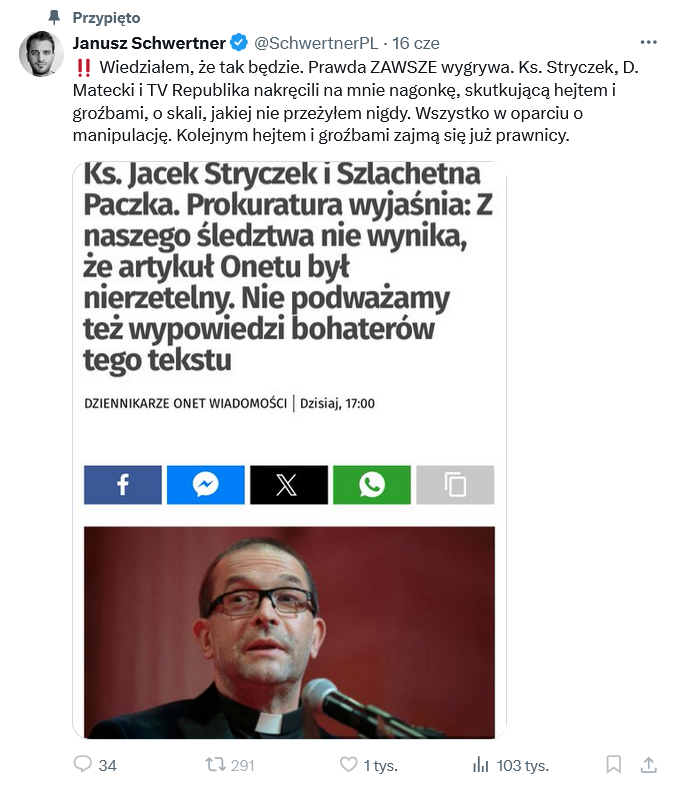 Przypięto

Janusz Schwertner @SchwertnerPL · 16 cze

‼️ Wiedziałem, że tak będzie. Prawda ZAWSZE wygrywa. Ks. Stryczek, D. Matecki i TV Republika nakręcili na mnie nagonkę, skutkującą hejtem i groźbami, o skali, jakiej nie przeżyłem nigdy. Wszystko w oparciu o manipulację. Kolejnym hejtem i groźbami zajmą się już prawnicy.

Ks. Jacek Stryczek i Szlachetna Paczka. Prokuratura wyjaśnia: Z naszego śledztwa nie wynika, że artykuł Onetu był nierzetelny. Nie podważamy też wypowiedzi bohaterów tego tekstu

DZIENNIKARZE ONET WIADOMOŚCI | Dzisiaj, 17:00

34 291 1 tys. 103 tys.